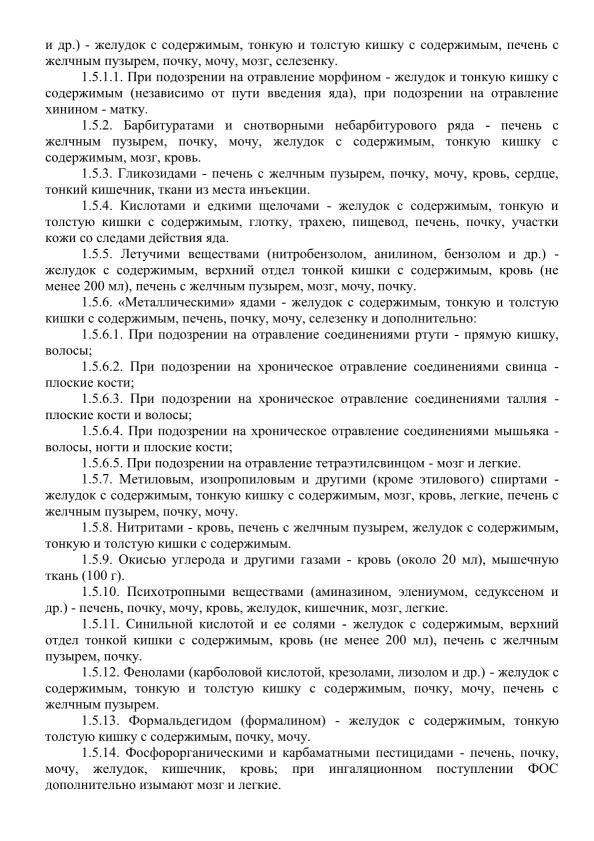 и др.) - желудок с содержимым, тонкую и толстую кишку с содержимым, печень с желчным пузырем, почку, мочу, мозг, селезенку.

1.5.1.1. При подозрении на отравление морфином - желудок и тонкую кишку с содержимым (независимо от пути введения яда), при подозрении на отравление хинином - матку.

1.5.2. Барбитуратами и снотворными небарбитурового ряда - печень с желчным пузырем, почку, мочу, желудок с содержимым, тонкую кишку с содержимым, мозг, кровь.

1.5.3. Гликозидами - печень с желчным пузырем, почку, мочу, кровь, сердце, тонкий кишечник, ткани из места инъекции.

1.5.4. Кислотами и едкими щелочами - желудок с содержимым, тонкую и толстую кишки с содержимым, глотку, трахею, пищевод, печень, почку, участки кожи со следами действия яда.

1.5.5. Летучими веществами (нитробензолом, анилином, бензолом и др.) - желудок с содержимым, верхний отдел тонкой кишки с содержимым, кровь (не менее 200 мл), печень с желчным пузырем, мозг, мочу, почку.

1.5.6. «Металлическими» ядами - желудок с содержимым, тонкую и толстую кишки с содержимым, печень, почку, мочу, селезенку и дополнительно:

1.5.6.1. При подозрении на отравление соединениями ртути - прямую кишку, волосы;

1.5.6.2. При подозрении на хроническое отравление соединениями свинца - плоские кости;

1.5.6.3. При подозрении на хроническое отравление соединениями таллия - плоские кости и волосы;

1.5.6.4. При подозрении на хроническое отравление соединениями мышьяка - волосы, ногти и плоские кости;

1.5.6.5. При подозрении на отравление тетраэтилсвинцом - мозг и легкие.

1.5.7. Метиловым, изопропиловым и другими (кроме этилового) спиртами - желудок с содержимым, тонкую кишку с содержимым, мозг, кровь, легкие, печень с желчным пузырем, почку, мочу.

1.5.8. Нитритами - кровь, печень с желчным пузырем, желудок с содержимым, тонкую и толстую кишки с содержимым.

1.5.9. Окисью углерода и другими газами - кровь (около 20 мл), мышечную ткань (100 г).

1.5.10. Психотропными веществами (аминазином, элениумом, седуксеном и др.) - печень, почку, мочу, кровь, желудок, кишечник, мозг, легкие.

1.5.11. Синильной кислотой и ее солями - желудок с содержимым, верхний отдел тонкой кишки с содержимым, кровь (не менее 200 мл), печень с желчным пузырем, почку.

1.5.12. Фенолами (карболовой кислотой, крезолами, лизолом и др.) - желудок с содержимым, тонкую и толстую кишку с содержимым, почку, мочу, печень с желчным пузырем.

1.5.13. Формальдегидом (формалином) - желудок с содержимым, тонкую толстую кишку с содержимым, почку, мочу.

1.5.14. Фосфорорганическими и карбаматными пестицидами - печень, почку, мочу, желудок, кишечник, кровь; при ингаляционном поступлении ФОС дополнительно изымают мозг и легкие.